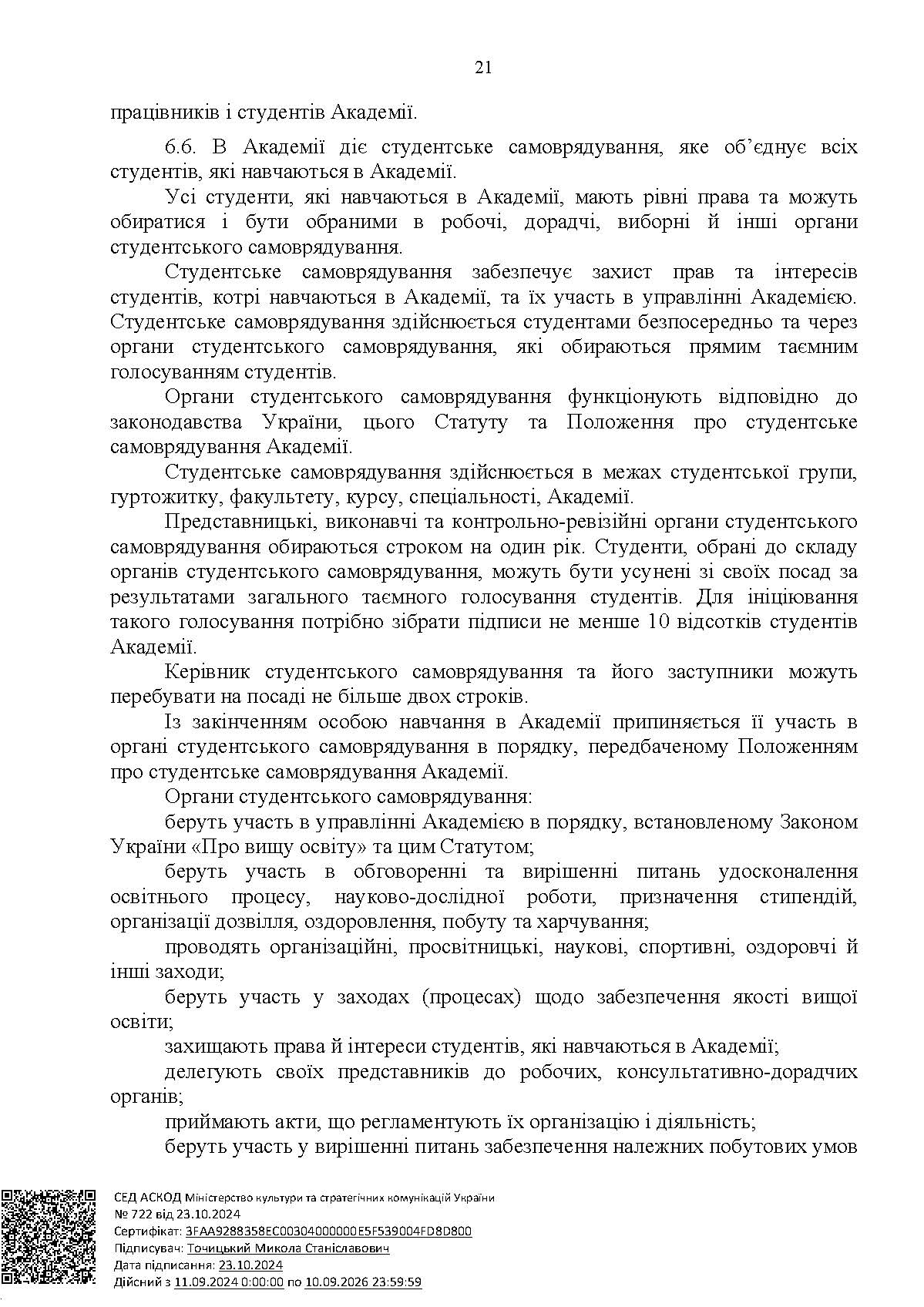 21

працівників і студентів Академії.

6.6. В Академії діє студентське самоврядування, яке об'єднує всіх студентів, які навчаються в Академії.

Усі студенти, які навчаються в Академії, мають рівні права та можуть обиратися і бути обраними в робочі, дорадчі, виборні й інші органи студентського самоврядування.

Студентське самоврядування забезпечує захист прав та інтересів студентів, котрі навчаються в Академії, та їх участь в управлінні Академією. Студентське самоврядування здійснюється студентами безпосередньо та через органи студентського самоврядування, які обираються прямим таємним голосуванням студентів.

Органи студентського самоврядування функціонують відповідно до законодавства України, цього Статуту та Положення про студентське самоврядування Академії.

Студентське самоврядування здійснюється в межах студентської групи, гуртожитку, факультету, курсу, спеціальності, Академії.

Представницькі, виконавчі та контрольно-ревізійні органи студентського самоврядування обираються строком на один рік. Студенти, обрані до складу органів студентського самоврядування, можуть бути усунені зі своїх посад за результатами загального таємного голосування студентів. Для ініціювання такого голосування потрібно зібрати підписи не менше 10 відсотків студентів Академії.

Керівник студентського самоврядування та його заступники можуть перебувати на посаді не більше двох строків.

Із закінченням особою навчання в Академії припиняється її участь в органі студентського самоврядування в порядку, передбаченому Положенням про студентське самоврядування Академії.

Органи студентського самоврядування:

беруть участь в управлінні Академією в порядку, встановленому Законом України «Про вищу освіту» та цим Статутом;

беруть участь в обговоренні та вирішенні питань удосконалення освітнього процесу, науково-дослідної роботи, призначення стипендій, організації дозвілля, оздоровлення, побуту та харчування;

проводять організаційні, просвітницькі, наукові, спортивні, оздоровчі й інші заходи;

беруть участь у заходах (процесах) щодо забезпечення якості вищої освіти;

захищають права й інтереси студентів, які навчаються в Академії;

делегують своїх представників до робочих, консультативно-дорадчих органів;

приймають акти, що регламентують їх організацію і діяльність;

беруть участь у вирішенні питань забезпечення належних побутових умов

СЕД АСКОД Міністерство культури та стратегічних комунікацій України
№ 722 від 23.10.2024
Сертифікат: 3FAA9288358EC00304000000E5F539004FD8D800
Підписувач: Точицький Микола Станіславович
Дата підписання: 23.10.2024
Дійсний з 11.09.2024 0:00:00 по 10.09.2026 23:59:59